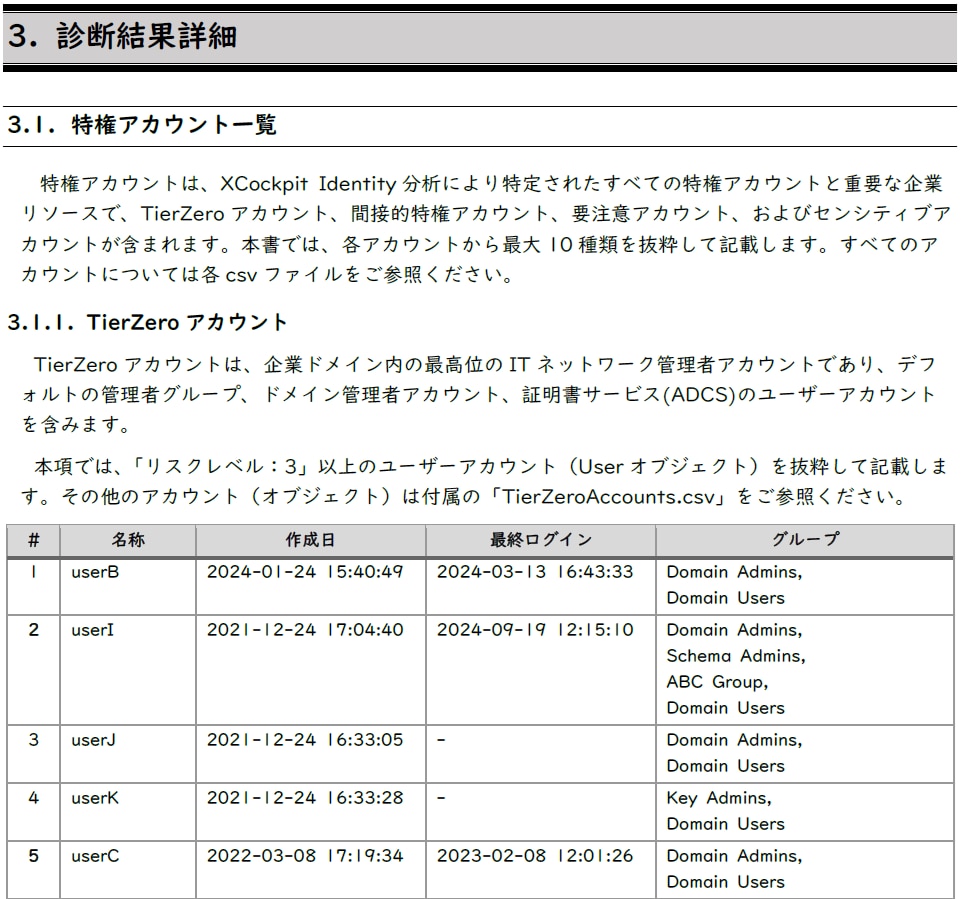 3. 診断結果詳細

3.1. 特権アカウント一覧

特権アカウントは、XCockpit Identity 分析により特定されたすべての特権アカウントと重要な企業リソースで、TierZero アカウント、間接的特権アカウント、要注意アカウント、およびセンシティブアカウントが含まれます。本書では、各アカウントから最大 10 種類を抜粋して記載します。すべてのアカウントについては各 csv ファイルをご参照ください。

3.1.1. TierZero アカウント

TierZero アカウントは、企業ドメイン内の最高位の IT ネットワーク管理者アカウントであり、デフォルトの管理者グループ、ドメイン管理者アカウント、証明書サービス(ADCS)のユーザーアカウントを含みます。

本項では、「リスクレベル：3」以上のユーザーアカウント（User オブジェクト）を抜粋して記載します。その他のアカウント（オブジェクト）は付属の「TierZeroAccounts.csv」をご参照ください。

| # | 名称 | 作成日 | 最終ログイン | グループ |
|---|---|---|---|---|
| 1 | userB | 2024-01-24 15:40:49 | 2024-03-13 16:43:33 | Domain Admins, Domain Users |
| 2 | userI | 2021-12-24 17:04:40 | 2024-09-19 12:15:10 | Domain Admins, Schema Admins, ABC Group, Domain Users |
| 3 | userJ | 2021-12-24 16:33:05 | - | Domain Admins, Domain Users |
| 4 | userK | 2021-12-24 16:33:28 | - | Key Admins, Domain Users |
| 5 | userC | 2022-03-08 17:19:34 | 2023-02-08 12:01:26 | Domain Admins, Domain Users |